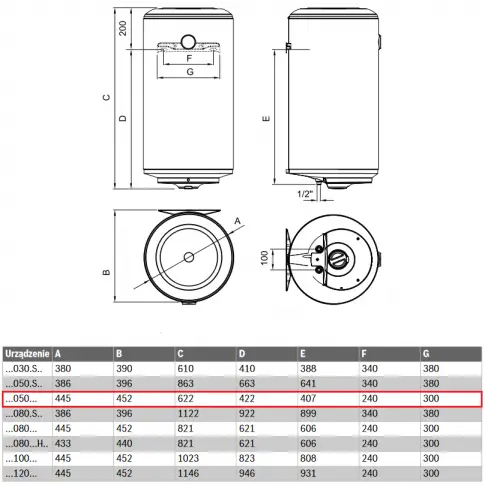 200

F

G

C

D

E

1/2"

A

B

100

| Urządzenie | A | B | C | D | E | F | G |
|---|---|---|---|---|---|---|---|
| ...030.S.. | 380 | 390 | 610 | 410 | 388 | 340 | 380 |
| ...050.S.. | 386 | 396 | 863 | 663 | 641 | 340 | 380 |
| ...050... | 445 | 452 | 622 | 422 | 407 | 240 | 300 |
| ...080.S.. | 386 | 396 | 1122 | 922 | 899 | 340 | 380 |
| ...080... | 445 | 452 | 821 | 621 | 606 | 240 | 300 |
| ...080...H.. | 433 | 440 | 821 | 621 | 606 | 240 | 300 |
| ...100... | 445 | 452 | 1023 | 823 | 808 | 240 | 300 |
| ...120... | 445 | 452 | 1146 | 946 | 931 | 240 | 300 |